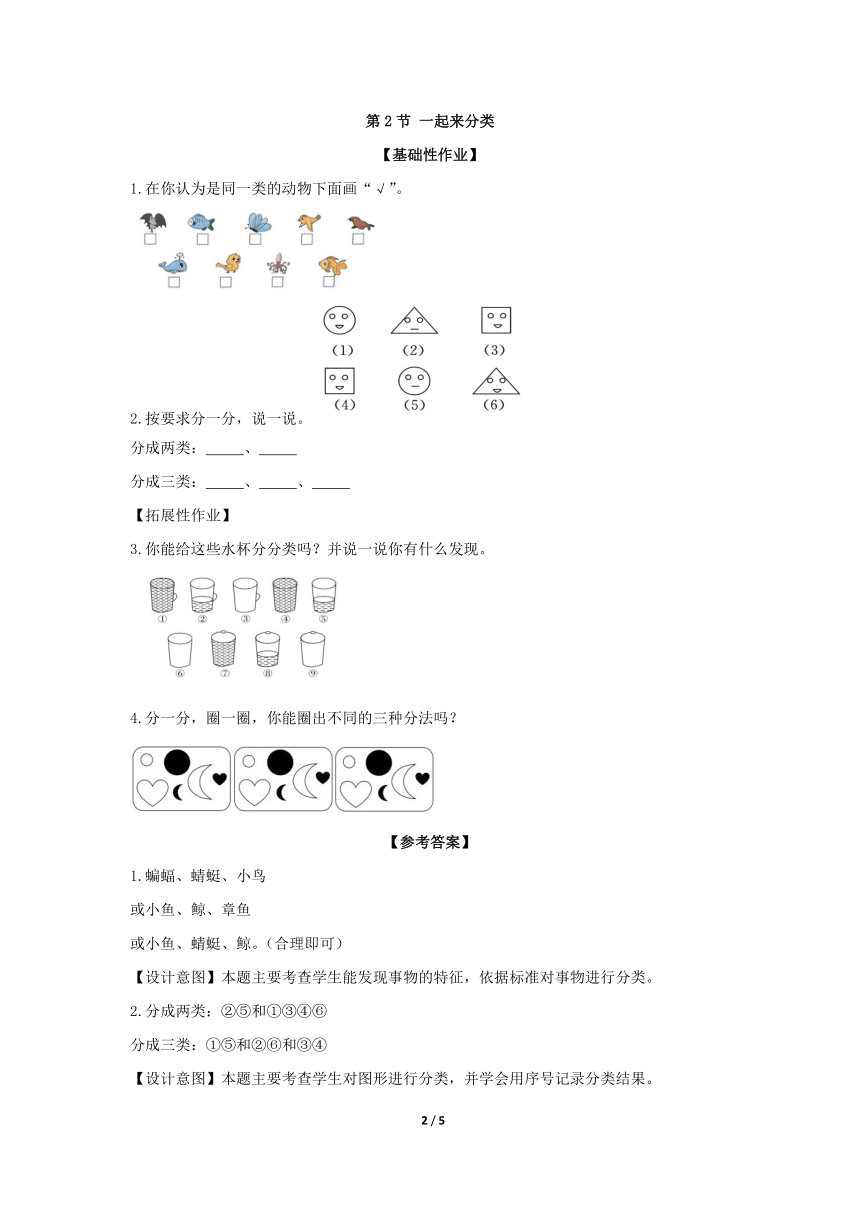 第 2 节 一起来分类

【基础性作业】

1.在你认为是同一类的动物下面画“√”。

（1） （2） （3）

（4） （5） （6）

2.按要求分一分，说一说。

分成两类：_____、_____

分成三类：_____、_____、_____

【拓展性作业】

3.你能给这些水杯分分类吗？并说一说你有什么发现。

① ② ③ ④ ⑤

⑥ ⑦ ⑧ ⑨

4.分一分，圈一圈，你能圈出不同的三种分法吗？

【参考答案】

1.蝙蝠、蜻蜓、小鸟

或小鱼、鲸、章鱼

或小鱼、蜻蜓、鲸。(合理即可)

【设计意图】本题主要考查学生能发现事物的特征，依据标准对事物进行分类。

2.分成两类：②⑤和①③④⑥

分成三类：①⑤和②⑥和③④

【设计意图】本题主要考查学生对图形进行分类，并学会用序号记录分类结果。

2 / 5